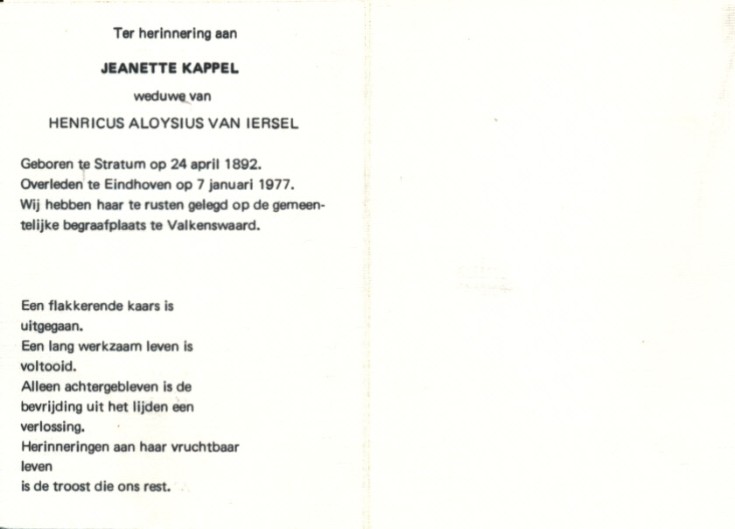 Ter herinnering aan

JEANETTE KAPPEL

weduwe van

HENRICUS ALOYSIUS VAN IERSEL

Geboren te Stratum op 24 april 1892.
Overleden te Eindhoven op 7 januari 1977.
Wij hebben haar te rusten gelegd op de gemeentelijke begraafplaats te Valkenswaard.

Een flakkerende kaars is
uitgegaan.
Een lang werkzaam leven is
voltooid.
Alleen achtergebleven is de
bevrijding uit het lijden een
verlossing.
Herinneringen aan haar vruchtbaar
leven
is de troost die ons rest.